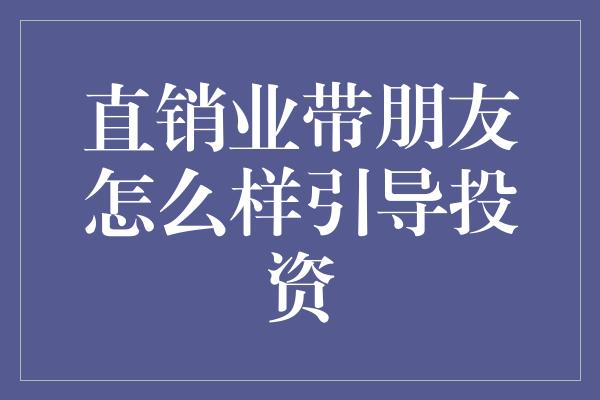 直销业带朋友怎么样引导投资